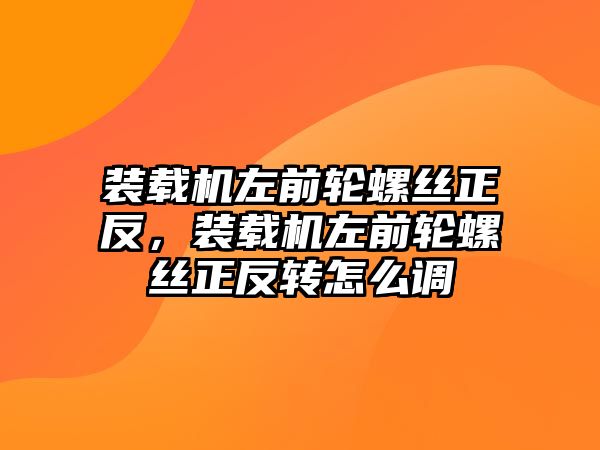 装载机左前轮螺丝正反，装载机左前轮螺丝正反转怎么调